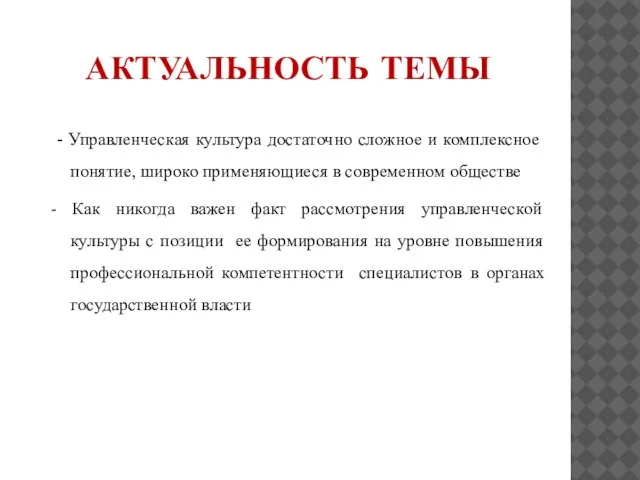 АКТУАЛЬНОСТЬ ТЕМЫ

- Управленческая культура достаточно сложное и комплексное понятие, широко применяющиеся в современном обществе

- Как никогда важен факт рассмотрения управленческой культуры с позиции ее формирования на уровне повышения профессиональной компетентности специалистов в органах государственной власти